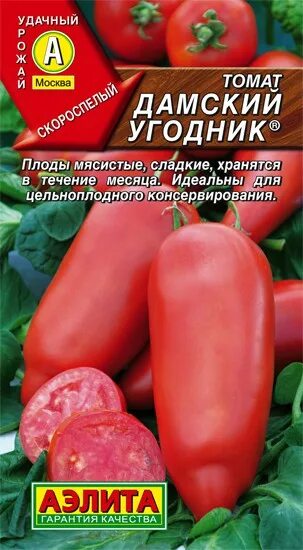 УДАЧНЫЙ
УРОЖАЙ
А
Москва
СКОРОСПЕЛЫЙ

ТОМАТ
ДАМСКИЙ УГОДНИК®

Плоды мясистые, сладкие, хранятся в течение месяца. Идеальны для цельноплодного консервирования.

АЭЛИТА
ГАРАНТИЯ КАЧЕСТВА